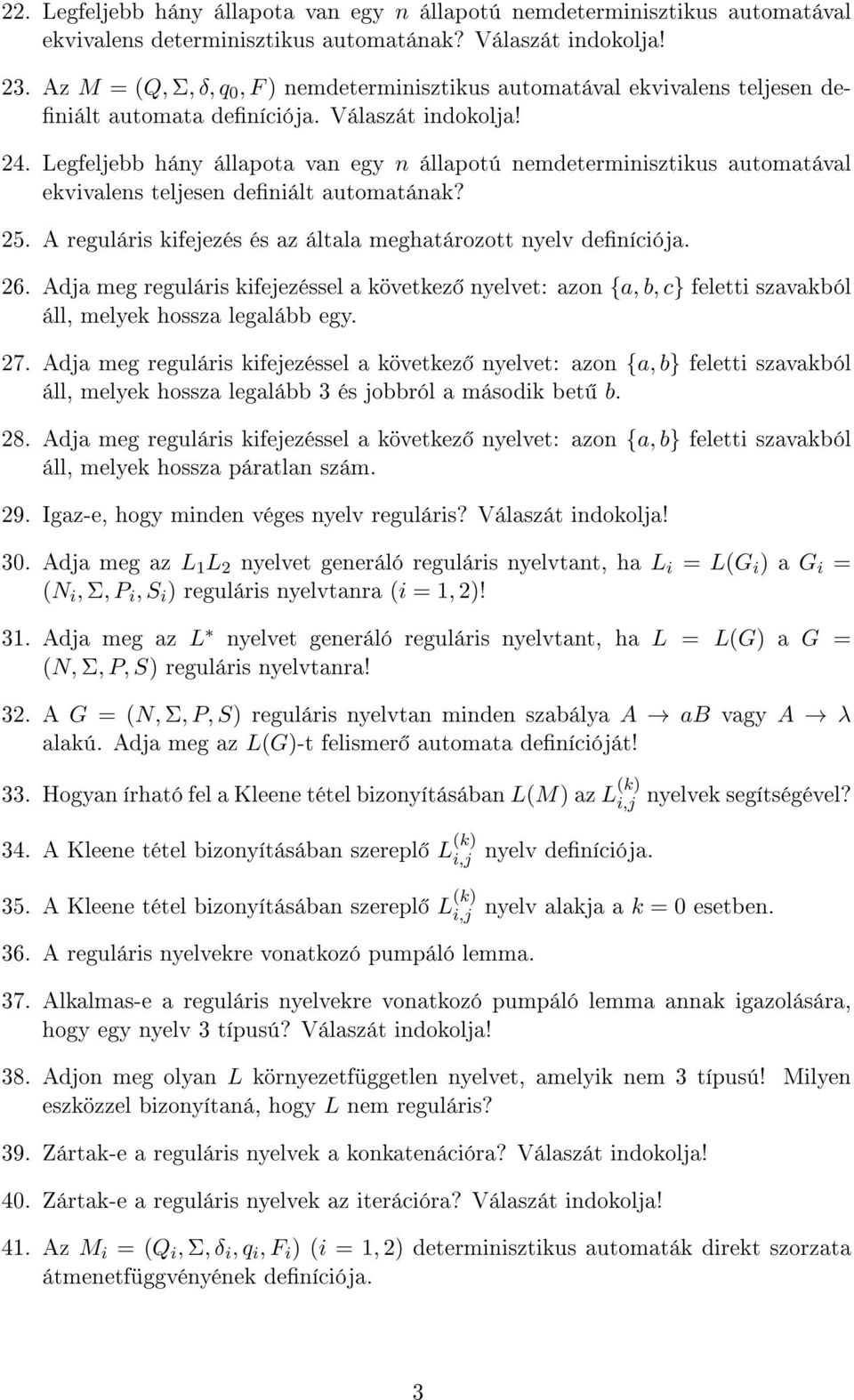 22. Legfeljebb hány állapota van egy $n$ állapotú nemdeterminisztikus automatával ekvivalens determinisztikus automatának? Válaszát indokolja!

23. Az $M = (Q, \Sigma, \delta, q_0, F)$ nemdeterminisztikus automatával ekvivalens teljesen definiált automata definíciója. Válaszát indokolja!

24. Legfeljebb hány állapota van egy $n$ állapotú nemdeterminisztikus automatával ekvivalens teljesen definiált automatának?

25. A reguláris kifejezés és az általa meghatározott nyelv definíciója.

26. Adja meg reguláris kifejezéssel a következő nyelvet: azon $\{a, b, c\}$ feletti szavakból áll, melyek hossza legalább egy.

27. Adja meg reguláris kifejezéssel a következő nyelvet: azon $\{a, b\}$ feletti szavakból áll, melyek hossza legalább 3 és jobbról a második betű $b$.

28. Adja meg reguláris kifejezéssel a következő nyelvet: azon $\{a, b\}$ feletti szavakból áll, melyek hossza páratlan szám.

29. Igaz-e, hogy minden véges nyelv reguláris? Válaszát indokolja!

30. Adja meg az $L_1L_2$ nyelvet generáló reguláris nyelvtant, ha $L_i = L(G_i)$ a $G_i = (N_i, \Sigma, P_i, S_i)$ reguláris nyelvtanra $(i = 1, 2)$!

31. Adja meg az $L^*$ nyelvet generáló reguláris nyelvtant, ha $L = L(G)$ a $G = (N, \Sigma, P, S)$ reguláris nyelvtanra!

32. A $G = (N, \Sigma, P, S)$ reguláris nyelvtan minden szabálya $A \to aB$ vagy $A \to \lambda$ alakú. Adja meg az $L(G)$-t felismerő automata definícióját!

33. Hogyan írható fel a Kleene tétel bizonyításában $L(M)$ az $L_{i,j}^{(k)}$ nyelvek segítségével?

34. A Kleene tétel bizonyításában szereplő $L_{i,j}^{(k)}$ nyelv definíciója.

35. A Kleene tétel bizonyításában szereplő $L_{i,j}^{(k)}$ nyelv alakja a $k = 0$ esetben.

36. A reguláris nyelvekre vonatkozó pumpáló lemma.

37. Alkalmas-e a reguláris nyelvekre vonatkozó pumpáló lemma annak igazolására, hogy egy nyelv 3 típusú? Válaszát indokolja!

38. Adjon meg olyan $L$ környezetfüggetlen nyelvet, amelyik nem 3 típusú! Milyen eszközzel bizonyítaná, hogy $L$ nem reguláris?

39. Zártak-e a reguláris nyelvek a konkatenációra? Válaszát indokolja!

40. Zártak-e a reguláris nyelvek az iterációra? Válaszát indokolja!

41. Az $M_i = (Q_i, \Sigma, \delta_i, q_i, F_i)$ $(i = 1, 2)$ determinisztikus automaták direkt szorzata átmenetfüggvényének definíciója.

3